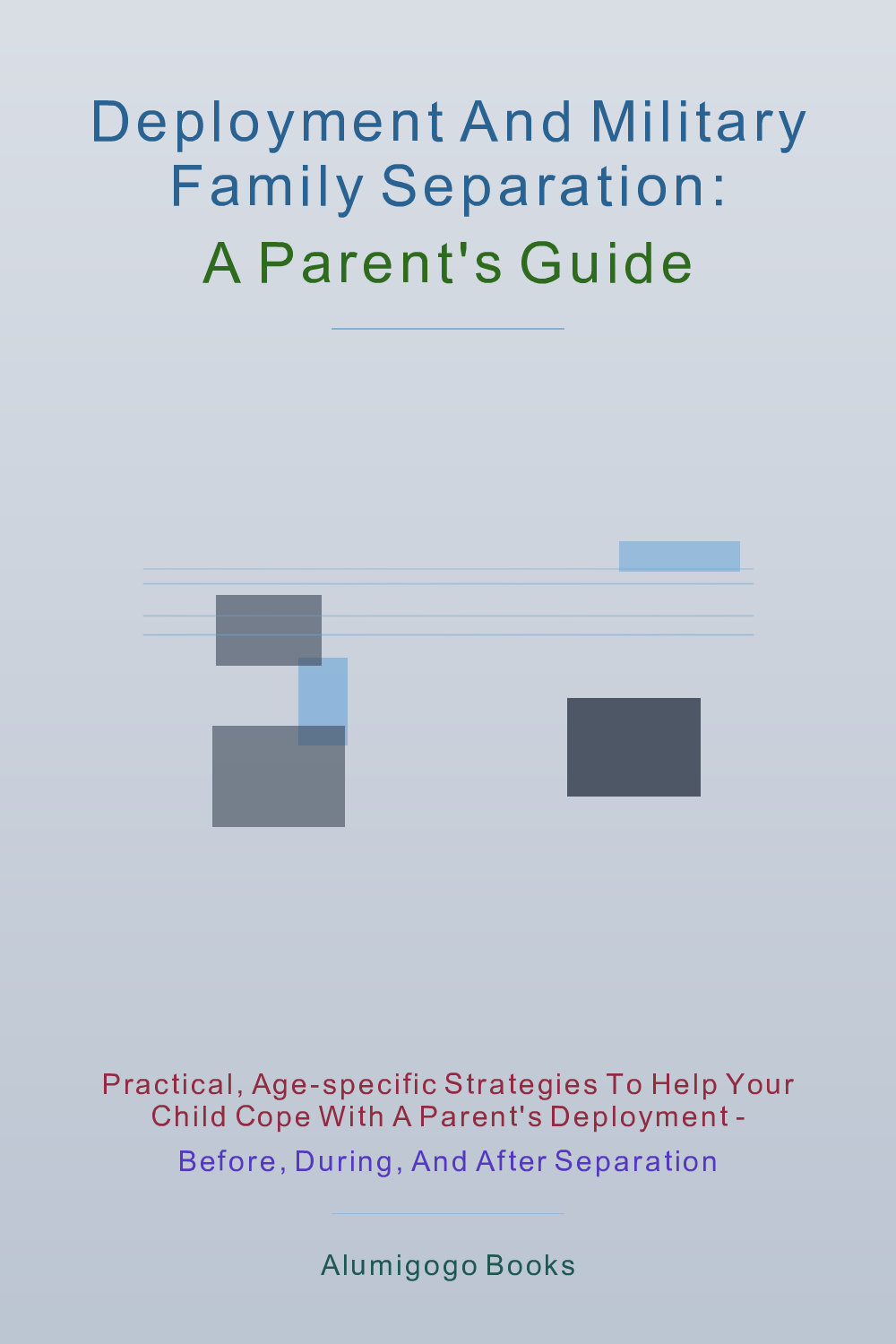 Deployment And Military Family Separation:

A Parent's Guide

Practical, Age-specific Strategies To Help Your Child Cope With A Parent's Deployment -

Before, During, And After Separation

Alumigogo Books